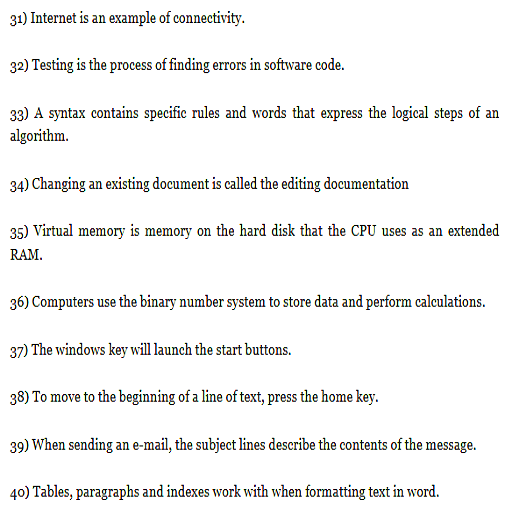 31) Internet is an example of connectivity.

32) Testing is the process of finding errors in software code.

33) A syntax contains specific rules and words that express the logical steps of an algorithm.

34) Changing an existing document is called the editing documentation

35) Virtual memory is memory on the hard disk that the CPU uses as an extended RAM.

36) Computers use the binary number system to store data and perform calculations.

37) The windows key will launch the start buttons.

38) To move to the beginning of a line of text, press the home key.

39) When sending an e-mail, the subject lines describe the contents of the message.

40) Tables, paragraphs and indexes work with when formatting text in word.